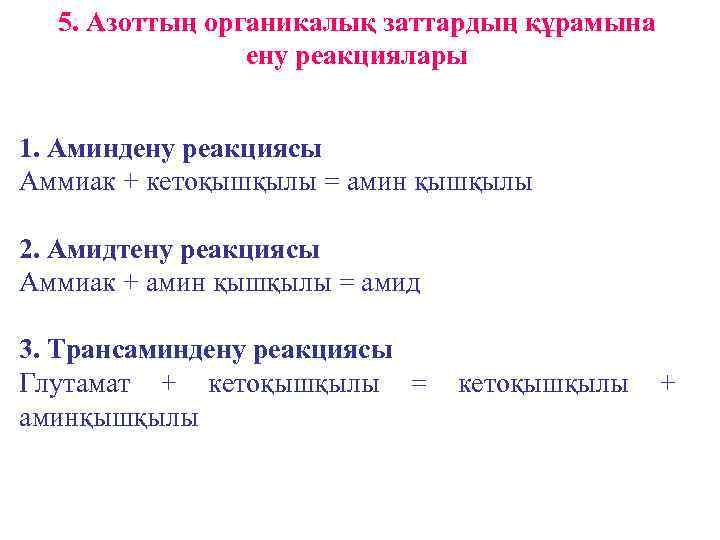 5. Азоттың органикалық заттардың құрамына ену реакциялары

1. Аминдену реакциясы
Аммиак + кетоқышқылы = амин қышқылы

2. Амидтену реакциясы
Аммиак + амин қышқылы = амид

3. Трансаминдену реакциясы
Глутамат + кетоқышқылы = кетоқышқылы + аминқышқылы